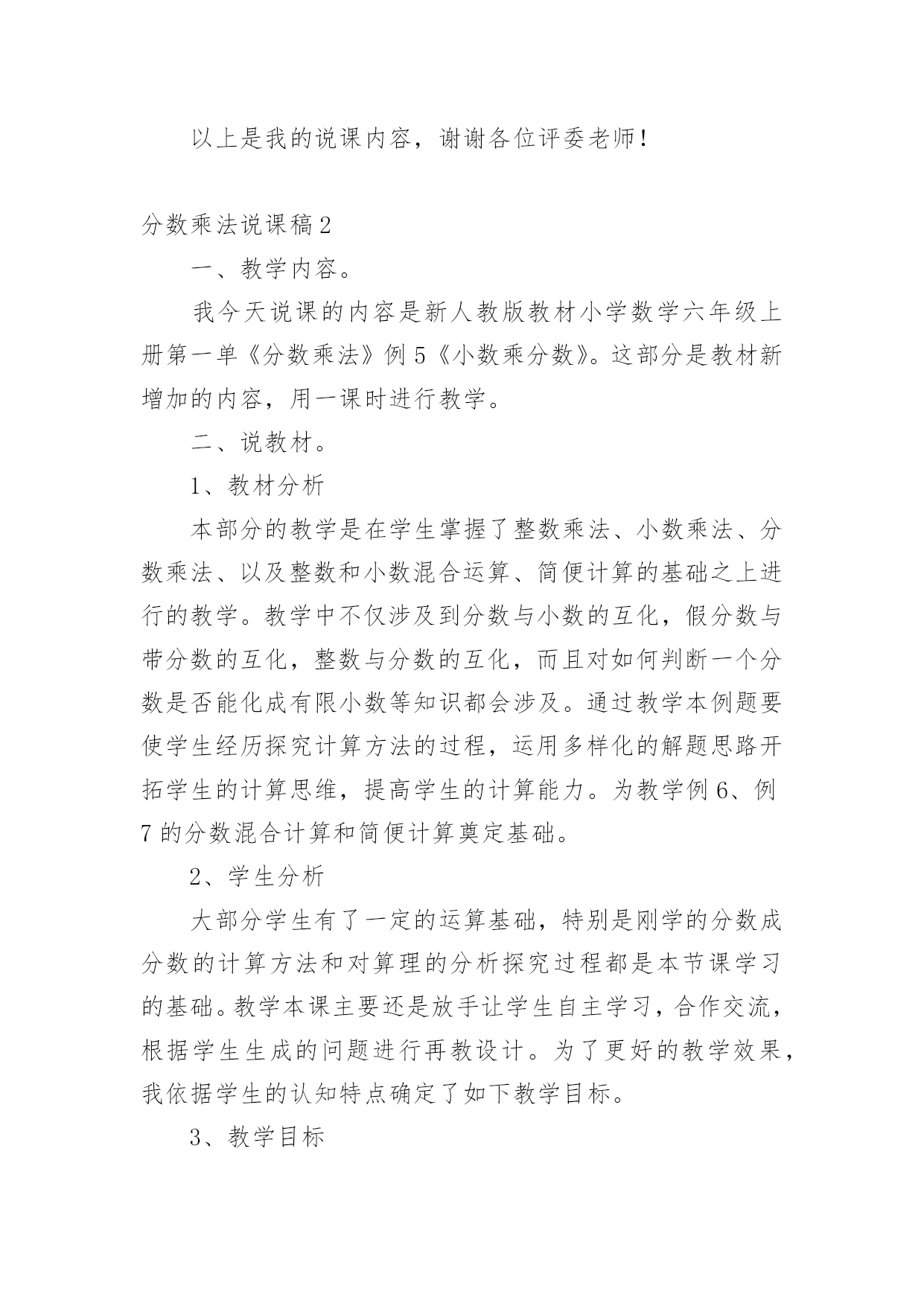 以上是我的说课内容，谢谢各位评委老师！

分数乘法说课稿2

一、教学内容。

我今天说课的内容是新人教版教材小学数学六年级上册第一单《分数乘法》例5《小数乘分数》。这部分是教材新增加的内容，用一课时进行教学。

二、说教材。

1、教材分析

本部分的教学是在学生掌握了整数乘法、小数乘法、分数乘法、以及整数和小数混合运算、简便计算的基础之上进行的教学。教学中不仅涉及到分数与小数的互化，假分数与带分数的互化，整数与分数的互化，而且对如何判断一个分数是否能化成有限小数等知识都会涉及。通过教学本例题要使学生经历探究计算方法的过程，运用多样化的解题思路开拓学生的计算思维，提高学生的计算能力。为教学例6、例7的分数混合计算和简便计算奠定基础。

2、学生分析

大部分学生有了一定的运算基础，特别是刚学的分数成分数的计算方法和对算理的分析探究过程都是本节课学习的基础。教学本课主要还是放手让学生自主学习，合作交流，根据学生生成的问题进行再教设计。为了更好的教学效果，我依据学生的认知特点确定了如下教学目标。

3、教学目标